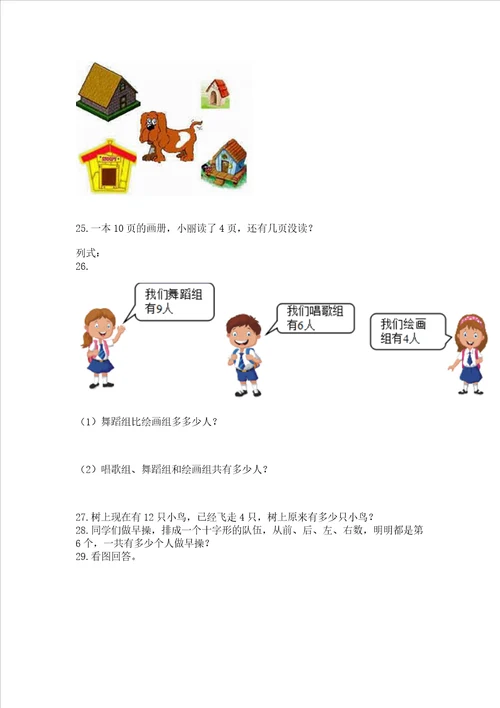 25.一本 10 页的画册，小丽读了 4 页，还有几页没读？

列式：
26.

我们舞蹈组有9人

我们唱歌组有6人

我们绘画组有4人

（1）舞蹈组比绘画组多多少人？

（2）唱歌组、舞蹈组和绘画组共有多少人？

27.树上现在有 12 只小鸟，已经飞走 4 只，树上原来有多少只小鸟？
28.同学们做早操，排成一个十字形的队伍，从前、后、左、右数，明明都是第 6 个，一共有多少个人做早操？
29.看图回答。